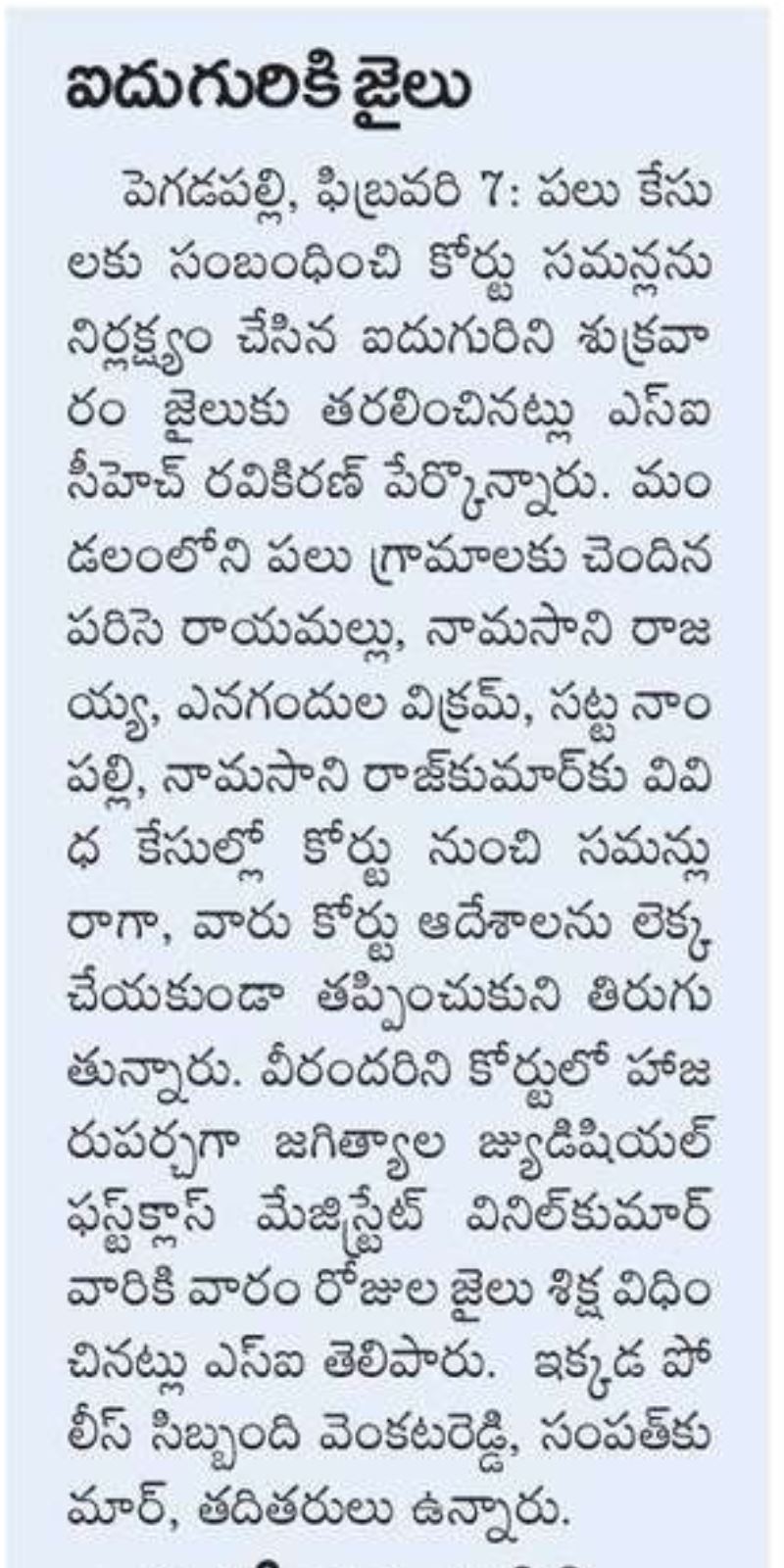 ఐదుగురికి జైలు

పెగడపల్లి, ఫిబ్రవరి 7: పలు కేసులకు సంబంధించి కోర్టు సమన్లను నిర్లక్ష్యం చేసిన ఐదుగురిని శుక్రవారం జైలుకు తరలించినట్లు ఎస్ఐ సీహెచ్ రవికిరణ్ పేర్కొన్నారు. మండలంలోని పలు గ్రామాలకు చెందిన పరిసె రాయమల్లు, నామసాని రాజయ్య, ఎనగందుల విక్రమ్, సట్ట నాంపల్లి, నామసాని రాజ్‌కుమార్‌కు వివిధ కేసుల్లో కోర్టు నుంచి సమన్లు రాగా, వారు కోర్టు ఆదేశాలను లెక్క చేయకుండా తప్పించుకుని తిరుగుతున్నారు. వీరందరిని కోర్టులో హాజరుపర్చగా జగిత్యాల జ్యుడిషియల్ ఫస్ట్‌క్లాస్ మేజిస్ట్రేట్ వినిల్‌కుమార్ వారికి వారం రోజుల జైలు శిక్ష విధించినట్లు ఎస్ఐ తెలిపారు. ఇక్కడ పోలీస్ సిబ్బంది వెంకటరెడ్డి, సంపత్‌కుమార్, తదితరులు ఉన్నారు.